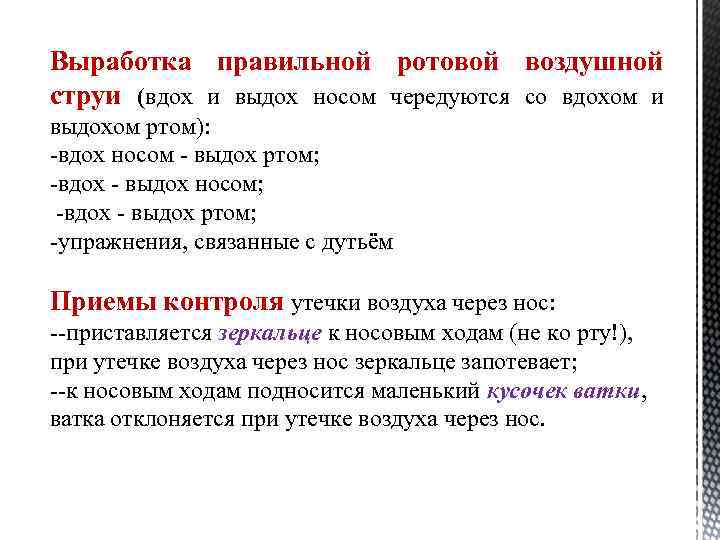 Выработка правильной ротовой воздушной струи (вдох и выдох носом чередуются со вдохом и выдохом ртом):
-вдох носом - выдох ртом;
-вдох - выдох носом;
-вдох - выдох ртом;
-упражнения, связанные с дутьём

Приемы контроля утечки воздуха через нос:
--приставляется зеркальце к носовым ходам (не ко рту!), при утечке воздуха через нос зеркальце запотевает;
--к носовым ходам подносится маленький кусочек ватки, ватка отклоняется при утечке воздуха через нос.